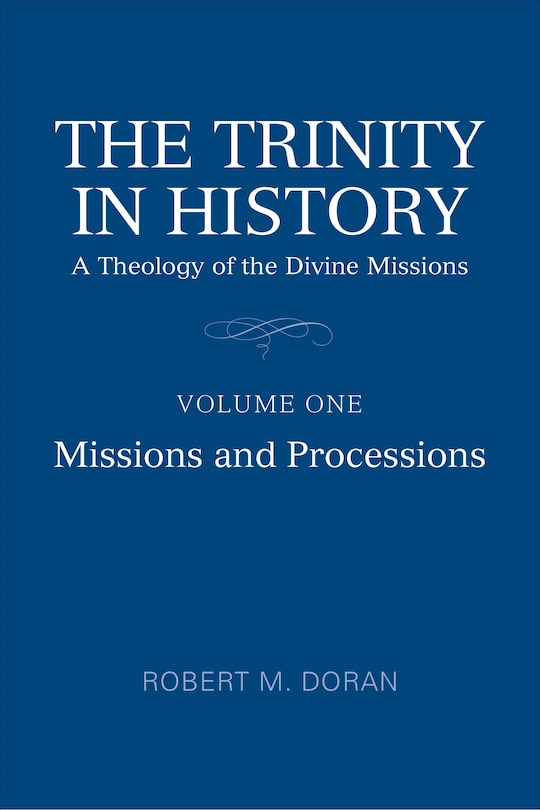 THE TRINITY IN HISTORY
A Theology of the Divine Missions

VOLUME ONE
Missions and Processions

ROBERT M. DORAN